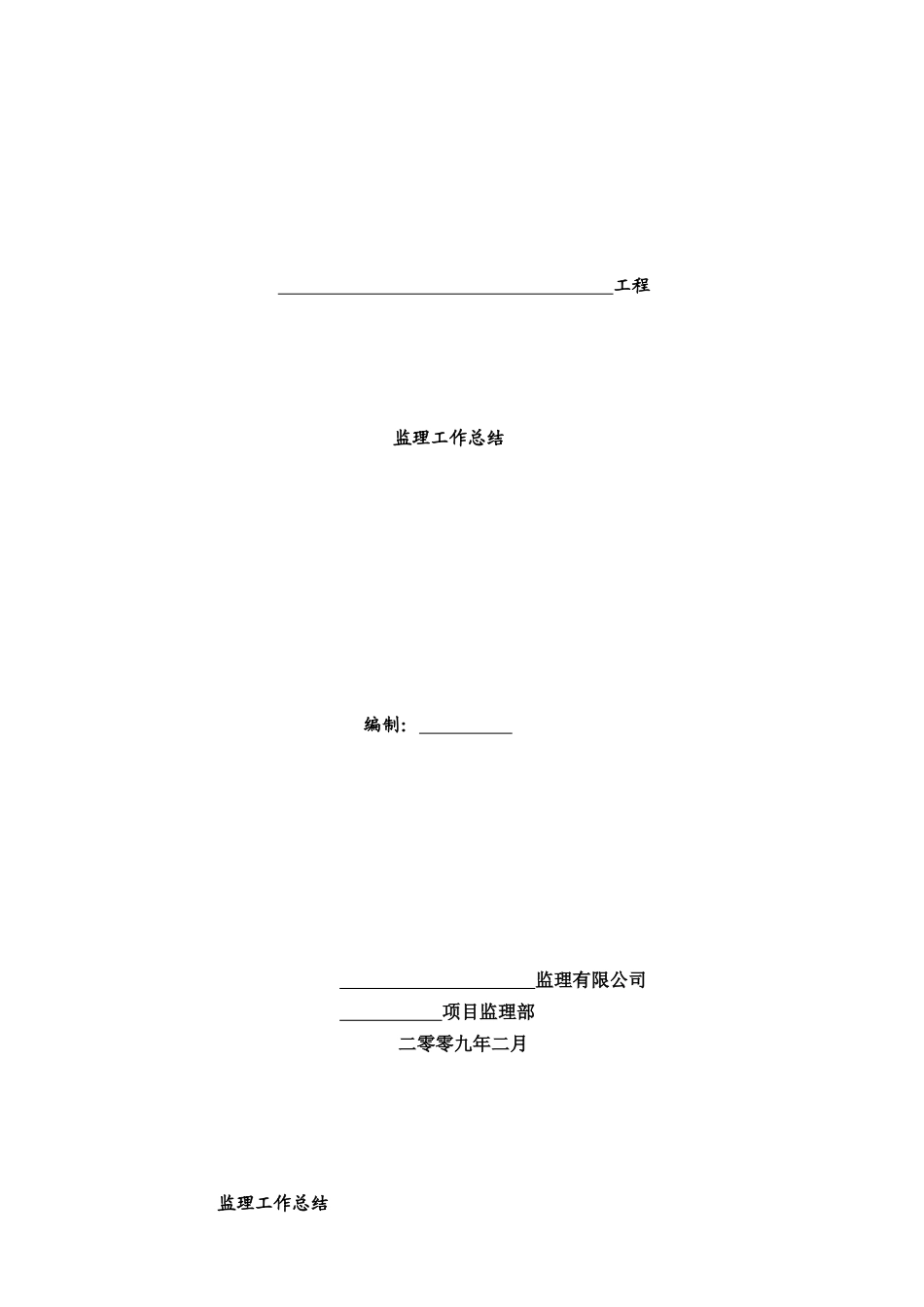 ____工程

监理工作总结

编制：____

____监理有限公司

____项目监理部

二零零九年二月

监理工作总结